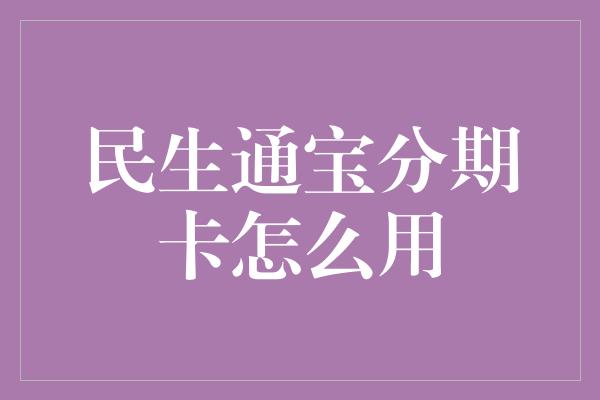 民生通宝分期卡怎么用